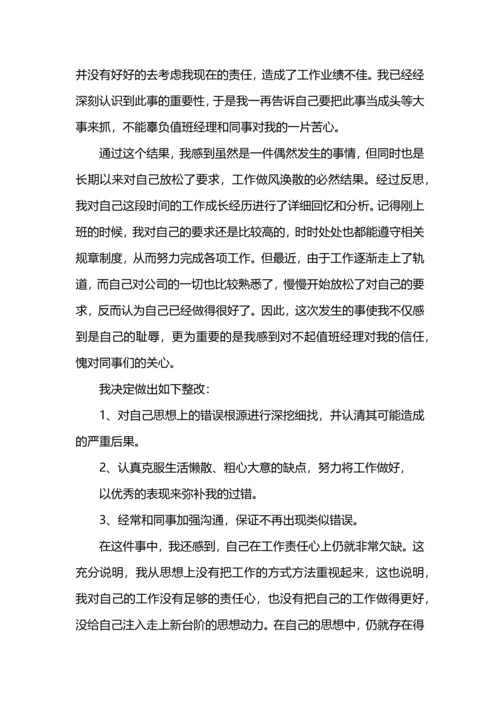 并没有好好的去考虑我现在的责任，造成了工作业绩不佳。我已经经深刻认识到此事的重要性，于是我一再告诉自己要把此事当成头等大事来抓，不能辜负值班经理和同事对我的一片苦心。

通过这个结果，我感到虽然是一件偶然发生的事情，但同时也是长期以来对自己放松了要求，工作做风涣散的必然结果。经过反思，我对自己这段时间的工作成长经历进行了详细回忆和分析。记得刚上班的时候，我对自己的要求还是比较高的，时时处处也都能遵守相关规章制度，从而努力完成各项工作。但最近，由于工作逐渐走上了轨道，而自己对公司的一切也比较熟悉了，慢慢开始放松了对自己的要求，反而认为自己已经做得很好了。因此，这次发生的事使我不仅感到是自己的耻辱，更为重要的是我感到对不起值班经理对我的信任，愧对同事们的关心。

我决定做出如下整改：

1、对自己思想上的错误根源进行深挖细找，并认清其可能造成的严重后果。

2、认真克服生活懒散、粗心大意的缺点，努力将工作做好，

以优秀的表现来弥补我的过错。

3、经常和同事加强沟通，保证不再出现类似错误。

在这件事中，我还感到，自己在工作责任心上仍就非常欠缺。这充分说明，我从思想上没有把工作的方式方法重视起来，这也说明，我对自己的工作没有足够的责任心，也没有把自己的工作做得更好，没给自己注入走上新台阶的思想动力。在自己的思想中，仍就存在得